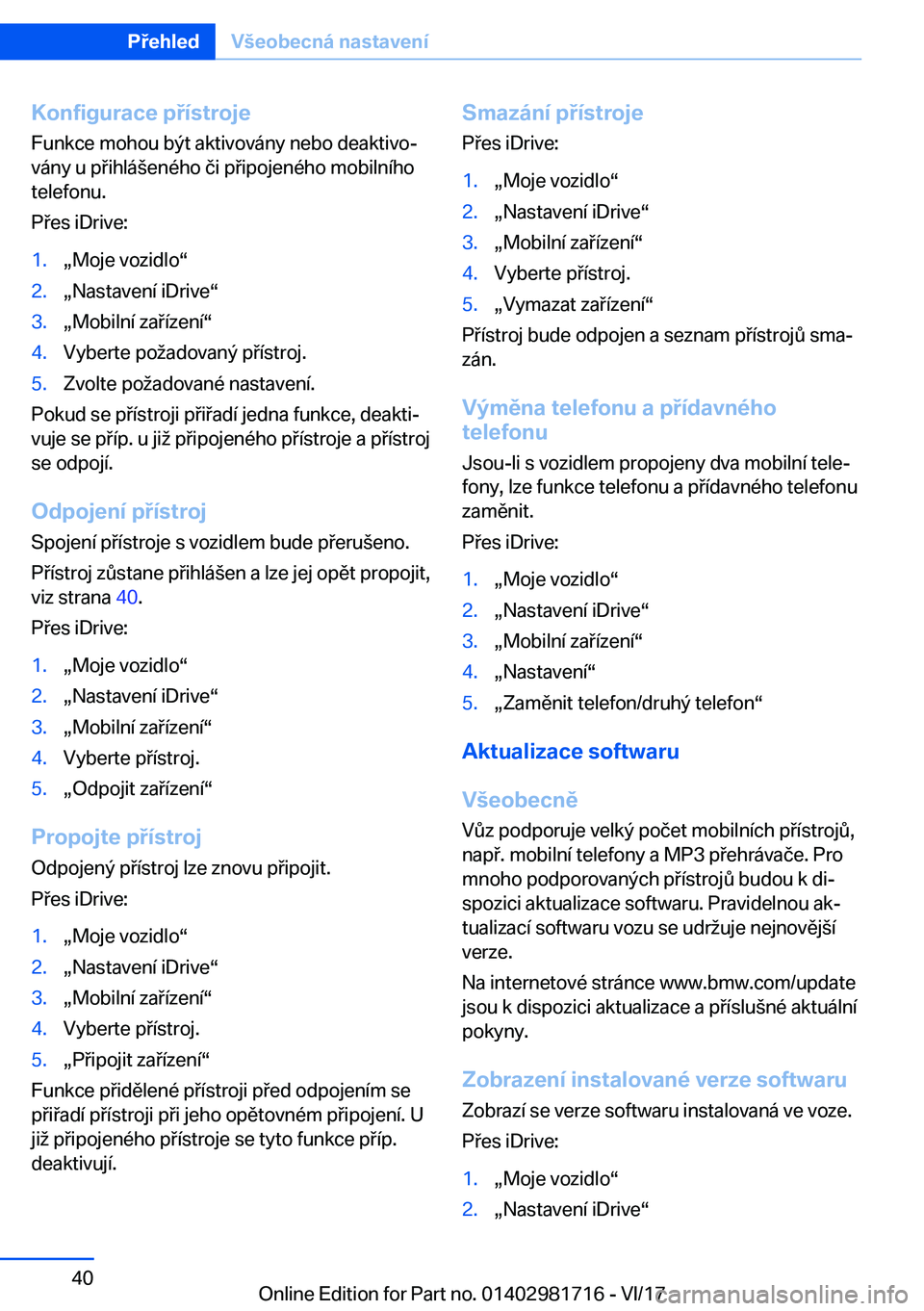 Přehled Všeobecná nastavení

Konfigurace přístroje
Funkce mohou být aktivovány nebo deaktivovány u přihlášeného či připojeného mobilního telefonu.

Přes iDrive:

1. „Moje vozidlo“
2. „Nastavení iDrive“
3. „Mobilní zařízení“
4. Vyberte požadovaný přístroj.
5. Zvolte požadované nastavení.

Pokud se přístroji přiřadí jedna funkce, deaktivuje se příp. u již připojeného přístroje a přístroj se odpojí.

Odpojení přístroj
Spojení přístroje s vozidlem bude přerušeno.

Přístroj zůstane přihlášen a lze jej opět propojit, viz strana 40.

Přes iDrive:

1. „Moje vozidlo“
2. „Nastavení iDrive“
3. „Mobilní zařízení“
4. Vyberte přístroj.
5. „Odpojit zařízení“

Propojte přístroj
Odpojený přístroj lze znovu připojit.

Přes iDrive:

1. „Moje vozidlo“
2. „Nastavení iDrive“
3. „Mobilní zařízení“
4. Vyberte přístroj.
5. „Připojit zařízení“

Funkce přidělené přístroji před odpojením se přiřadí přístroji při jeho opětovném připojení. U již připojeného přístroje se tyto funkce příp. deaktivují.

Smazání přístroje
Přes iDrive:

1. „Moje vozidlo“
2. „Nastavení iDrive“
3. „Mobilní zařízení“
4. Vyberte přístroj.
5. „Vymazat zařízení“

Přístroj bude odpojen a seznam přístrojů smazán.

Výměna telefonu a přídavného telefonu
Jsou-li s vozidlem propojeny dva mobilní telefony, lze funkce telefonu a přídavného telefonu zaměnit.

Přes iDrive:

1. „Moje vozidlo“
2. „Nastavení iDrive“
3. „Mobilní zařízení“
4. „Nastavení“
5. „Zaměnit telefon/druhý telefon“

Aktualizace softwaru

Všeobecně
Vůz podporuje velký počet mobilních přístrojů, např. mobilní telefony a MP3 přehrávače. Pro mnoho podporovaných přístrojů budou k dispozici aktualizace softwaru. Pravidelnou aktualizací softwaru vozu se udržuje nejnovější verze.

Na internetové stránce www.bmw.com/update jsou k dispozici aktualizace a příslušné aktuální pokyny.

Zobrazení instalované verze softwaru
Zobrazí se verze softwaru instalovaná ve voze.

Přes iDrive:

1. „Moje vozidlo“
2. „Nastavení iDrive“

40

Online Edition for Part no. 01402981716 - VI/17 carmanualsonline.info